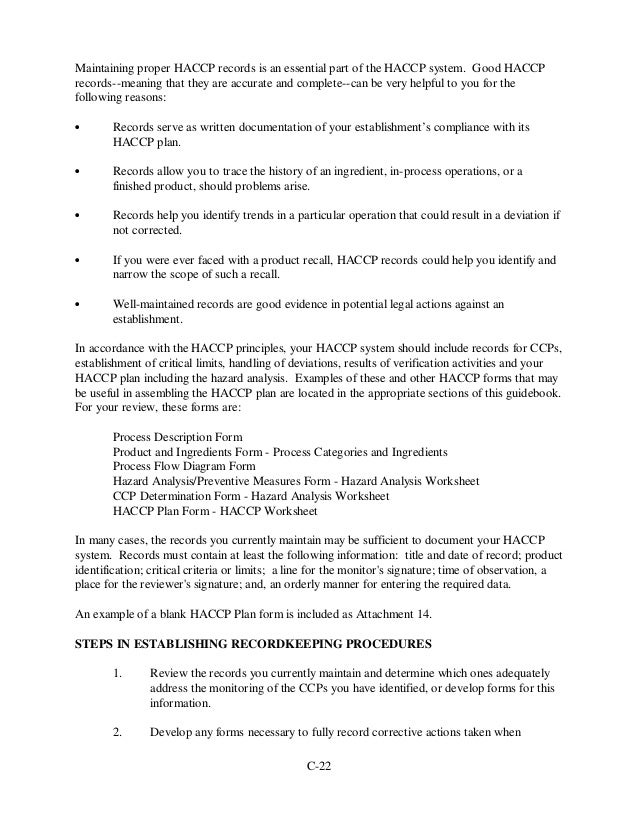 Maintaining proper HACCP records is an essential part of the HACCP system. Good HACCP records--meaning that they are accurate and complete--can be very helpful to you for the following reasons:

• Records serve as written documentation of your establishment's compliance with its HACCP plan.

• Records allow you to trace the history of an ingredient, in-process operations, or a finished product, should problems arise.

• Records help you identify trends in a particular operation that could result in a deviation if not corrected.

• If you were ever faced with a product recall, HACCP records could help you identify and narrow the scope of such a recall.

• Well-maintained records are good evidence in potential legal actions against an establishment.

In accordance with the HACCP principles, your HACCP system should include records for CCPs, establishment of critical limits, handling of deviations, results of verification activities and your HACCP plan including the hazard analysis. Examples of these and other HACCP forms that may be useful in assembling the HACCP plan are located in the appropriate sections of this guidebook. For your review, these forms are:

Process Description Form
Product and Ingredients Form - Process Categories and Ingredients
Process Flow Diagram Form
Hazard Analysis/Preventive Measures Form - Hazard Analysis Worksheet
CCP Determination Form - Hazard Analysis Worksheet
HACCP Plan Form - HACCP Worksheet

In many cases, the records you currently maintain may be sufficient to document your HACCP system. Records must contain at least the following information: title and date of record; product identification; critical criteria or limits; a line for the monitor's signature; time of observation, a place for the reviewer's signature; and, an orderly manner for entering the required data.

An example of a blank HACCP Plan form is included as Attachment 14.

STEPS IN ESTABLISHING RECORDKEEPING PROCEDURES

1. Review the records you currently maintain and determine which ones adequately address the monitoring of the CCPs you have identified, or develop forms for this information.

2. Develop any forms necessary to fully record corrective actions taken when

C-22